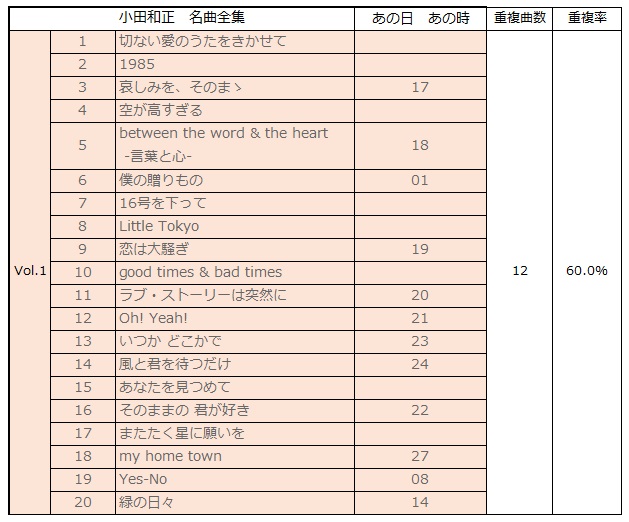 | | | 小田和正　名曲全集 | あの日　あの時 | 重複曲数 | 重複率 |
|---|---|---|---|---|---|
| Vol.1 | 1 | 切ない愛のうたをきかせて | | 12 | 60.0% |
| | 2 | 1985 | | | |
| | 3 | 哀しみを、そのまゝ | 17 | | |
| | 4 | 空が高すぎる | | | |
| | 5 | between the word & the heart -言葉と心- | 18 | | |
| | 6 | 僕の贈りもの | 01 | | |
| | 7 | 16号を下って | | | |
| | 8 | Little Tokyo | | | |
| | 9 | 恋は大騒ぎ | 19 | | |
| | 10 | good times & bad times | | | |
| | 11 | ラブ・ストーリーは突然に | 20 | | |
| | 12 | Oh! Yeah! | 21 | | |
| | 13 | いつか どこかで | 23 | | |
| | 14 | 風と君を待つだけ | 24 | | |
| | 15 | あなたを見つめて | | | |
| | 16 | そのままの 君が好き | 22 | | |
| | 17 | またたく星に願いを | | | |
| | 18 | my home town | 27 | | |
| | 19 | Yes-No | 08 | | |
| | 20 | 緑の日々 | 14 | | |